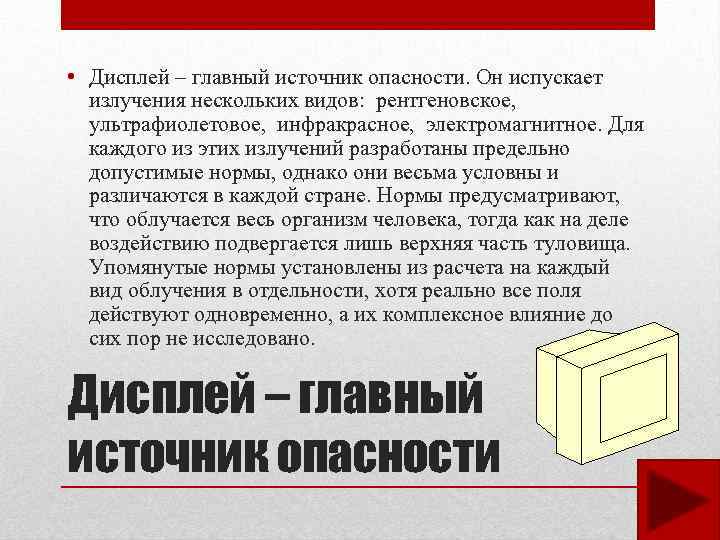 • Дисплей – главный источник опасности. Он испускает излучения нескольких видов: рентгеновское, ультрафиолетовое, инфракрасное, электромагнитное. Для каждого из этих излучений разработаны предельно допустимые нормы, однако они весьма условны и различаются в каждой стране. Нормы предусматривают, что облучается весь организм человека, тогда как на деле воздействию подвергается лишь верхняя часть туловища. Упомянутые нормы установлены из расчета на каждый вид облучения в отдельности, хотя реально все поля действуют одновременно, а их комплексное влияние до сих пор не исследовано.

Дисплей – главный источник опасности